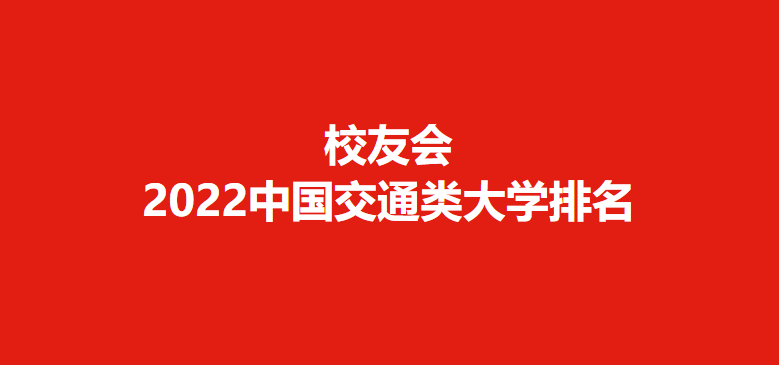 校友会
2022中国交通类大学排名